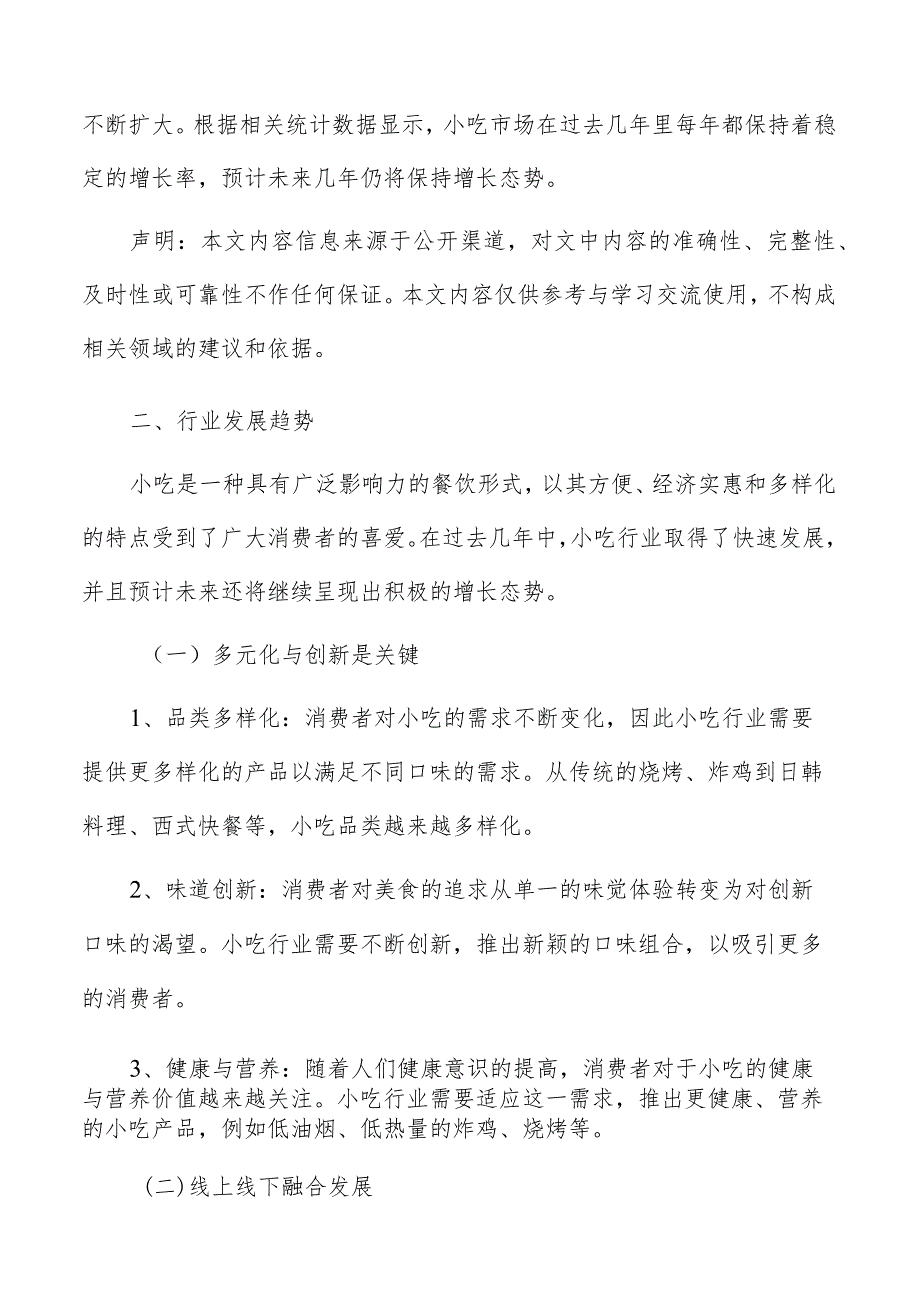 不断扩大。根据相关统计数据显示，小吃市场在过去几年里每年都保持着稳定的增长率，预计未来几年仍将保持增长态势。

声明：本文内容信息来源于公开渠道，对文中内容的准确性、完整性、及时性或可靠性不作任何保证。本文内容仅供参考与学习交流使用，不构成相关领域的建议和依据。

二、行业发展趋势

小吃是一种具有广泛影响力的餐饮形式，以其方便、经济实惠和多样化的特点受到了广大消费者的喜爱。在过去几年中，小吃行业取得了快速发展，并且预计未来还将继续呈现出积极的增长态势。

（一）多元化与创新是关键

1、品类多样化：消费者对小吃的需求不断变化，因此小吃行业需要提供更多样化的产品以满足不同口味的需求。从传统的烧烤、炸鸡到日韩料理、西式快餐等，小吃品类越来越多样化。

2、味道创新：消费者对美食的追求从单一的味觉体验转变为对创新口味的渴望。小吃行业需要不断创新，推出新颖的口味组合，以吸引更多的消费者。

3、健康与营养：随着人们健康意识的提高，消费者对于小吃的健康与营养价值越来越关注。小吃行业需要适应这一需求，推出更健康、营养的小吃产品，例如低油烟、低热量的炸鸡、烧烤等。

(二)线上线下融合发展